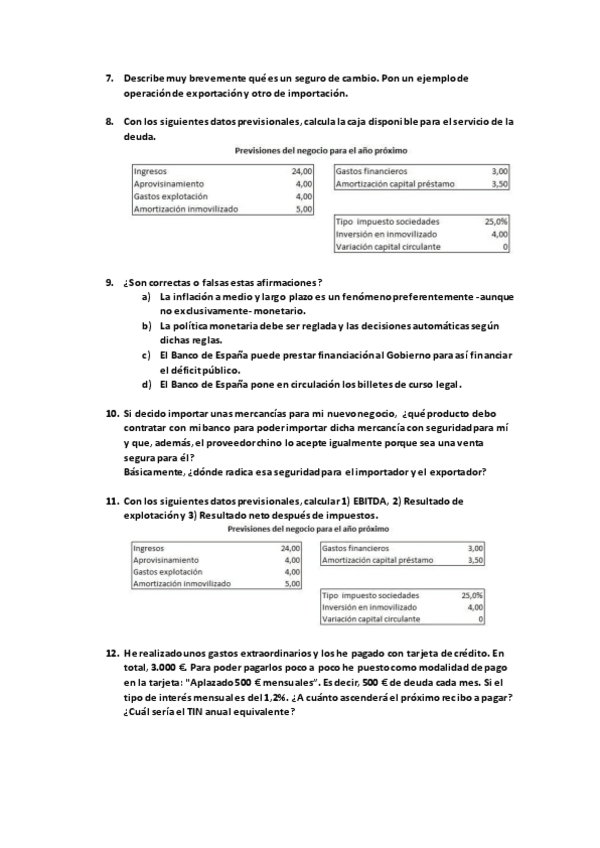 7. Describe muy brevemente qué es un seguro de cambio. Pon un ejemplo de operación de exportación y otro de importación.

8. Con los siguientes datos previsionales, calcula la caja disponible para el servicio de la deuda.

Previsiones del negocio para el año próximo

| Ingresos | 24,00 |
|---|---|
| Aprovisinamiento | 4,00 |
| Gastos explotación | 4,00 |
| Amortización inmovilizado | 5,00 |

| Gastos financieros | 3,00 |
|---|---|
| Amortización capital préstamo | 3,50 |

| Tipo impuesto sociedades | 25,0% |
|---|---|
| Inversión en inmovilizado | 4,00 |
| Variación capital circulante | 0 |

9. ¿Son correctas o falsas estas afirmaciones?
a) La inflación a medio y largo plazo es un fenómeno preferentemente -aunque no exclusivamente- monetario.
b) La política monetaria debe ser reglada y las decisiones automáticas según dichas reglas.
c) El Banco de España puede prestar financiación al Gobierno para así financiar el déficit público.
d) El Banco de España pone en circulación los billetes de curso legal.

10. Si decido importar unas mercancías para mi nuevo negocio, ¿qué producto debo contratar con mi banco para poder importar dicha mercancía con seguridad para mí y que, además, el proveedor chino lo acepte igualmente porque sea una venta segura para él?
Básicamente, ¿dónde radica esa seguridad para el importador y el exportador?

11. Con los siguientes datos previsionales, calcular 1) EBITDA, 2) Resultado de explotación y 3) Resultado neto después de impuestos.

Previsiones del negocio para el año próximo

| Ingresos | 24,00 |
|---|---|
| Aprovisinamiento | 4,00 |
| Gastos explotación | 4,00 |
| Amortización inmovilizado | 5,00 |

| Gastos financieros | 3,00 |
|---|---|
| Amortización capital préstamo | 3,50 |

| Tipo impuesto sociedades | 25,0% |
|---|---|
| Inversión en inmovilizado | 4,00 |
| Variación capital circulante | 0 |

12. He realizado unos gastos extraordinarios y los he pagado con tarjeta de crédito. En total, 3.000 €. Para poder pagarlos poco a poco he puesto como modalidad de pago en la tarjeta: "Aplazado 500 € mensuales". Es decir, 500 € de deuda cada mes. Si el tipo de interés mensual es del 1,2%. ¿A cuánto ascenderá el próximo recibo a pagar? ¿Cuál sería el TIN anual equivalente?